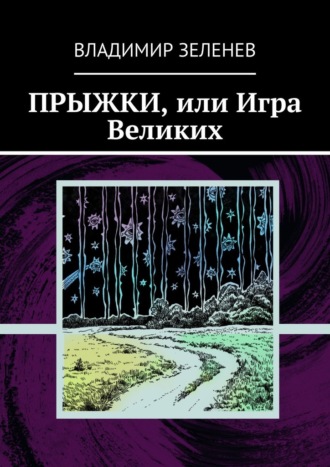 ВЛАДИМИР ЗЕЛЕНЕВ

ПРЫЖКИ, или Игра Великих